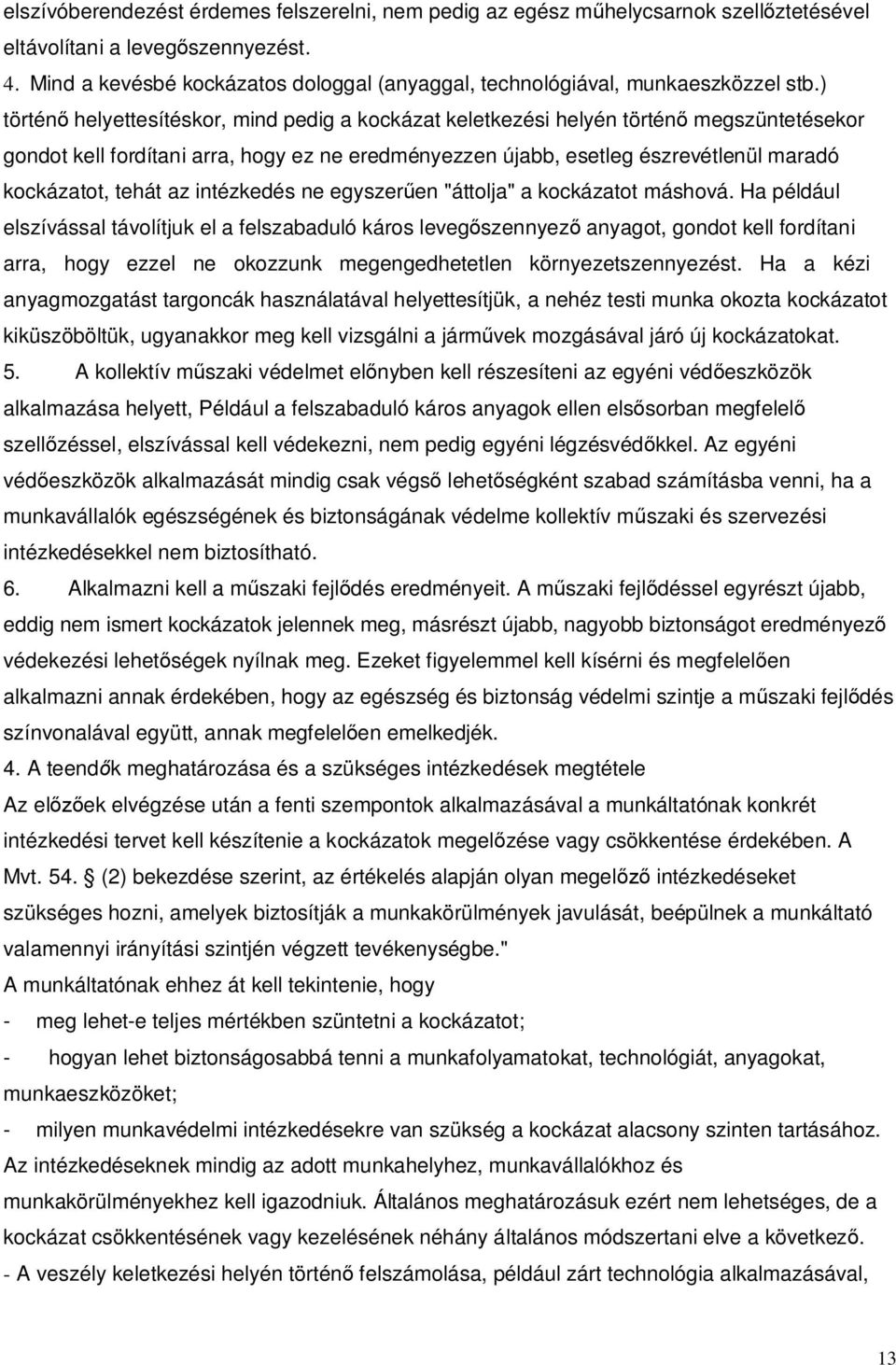 elszívóberendezést érdemes felszerelni, nem pedig az egész műhelycsarnok szellőztetésével eltávolítani a levegőszennyezést.

4. Mind a kevésbé kockázatos dologgal (anyaggal, technológiával, munkaeszközzel stb.) történő helyettesítéskor, mind pedig a kockázat keletkezési helyén történő megszüntetésekor gondot kell fordítani arra, hogy ez ne eredményezzen újabb, esetleg észrevétlenül maradó kockázatot, tehát az intézkedés ne egyszerűen "áttolja" a kockázatot máshová. Ha például elszívással távolítjuk el a felszabaduló káros levegőszennyező anyagot, gondot kell fordítani arra, hogy ezzel ne okozzunk megengedhetetlen környezetszennyezést. Ha a kézi anyagmozgatást targoncák használatával helyettesítjük, a nehéz testi munka okozta kockázatot kiküszöböltük, ugyanakkor meg kell vizsgálni a járművek mozgásával járó új kockázatokat.

5. A kollektív műszaki védelmet előnyben kell részesíteni az egyéni védőeszközök alkalmazása helyett, Például a felszabaduló káros anyagok ellen elsősorban megfelelő szellőzéssel, elszívással kell védekezni, nem pedig egyéni légzésvédőkkel. Az egyéni védőeszközök alkalmazását mindig csak végső lehetőségként szabad számításba venni, ha a munkavállalók egészségének és biztonságának védelme kollektív műszaki és szervezési intézkedésekkel nem biztosítható.

6. Alkalmazni kell a műszaki fejlődés eredményeit. A műszaki fejlődéssel egyrészt újabb, eddig nem ismert kockázatok jelennek meg, másrészt újabb, nagyobb biztonságot eredményező védekezési lehetőségek nyílnak meg. Ezeket figyelemmel kell kísérni és megfelelően alkalmazni annak érdekében, hogy az egészség és biztonság védelmi szintje a műszaki fejlődés színvonalával együtt, annak megfelelően emelkedjék.

4. A teendők meghatározása és a szükséges intézkedések megtétele

Az előzőek elvégzése után a fenti szempontok alkalmazásával a munkáltatónak konkrét intézkedési tervet kell készítenie a kockázatok megelőzése vagy csökkentése érdekében. A Mvt. 54. § (2) bekezdése szerint, az értékelés alapján olyan megelőző intézkedéseket szükséges hozni, amelyek biztosítják a munkakörülmények javulását, beépülnek a munkáltató valamennyi irányítási szintjén végzett tevékenységbe."

A munkáltatónak ehhez át kell tekintenie, hogy

- meg lehet-e teljes mértékben szüntetni a kockázatot;

- hogyan lehet biztonságosabbá tenni a munkafolyamatokat, technológiát, anyagokat, munkaeszközöket;

- milyen munkavédelmi intézkedésekre van szükség a kockázat alacsony szinten tartásához.

Az intézkedéseknek mindig az adott munkahelyhez, munkavállalókhoz és munkakörülményekhez kell igazodniuk. Általános meghatározásuk ezért nem lehetséges, de a kockázat csökkentésének vagy kezelésének néhány általános módszertani elve a következő.

- A veszély keletkezési helyén történő felszámolása, például zárt technológia alkalmazásával,

13